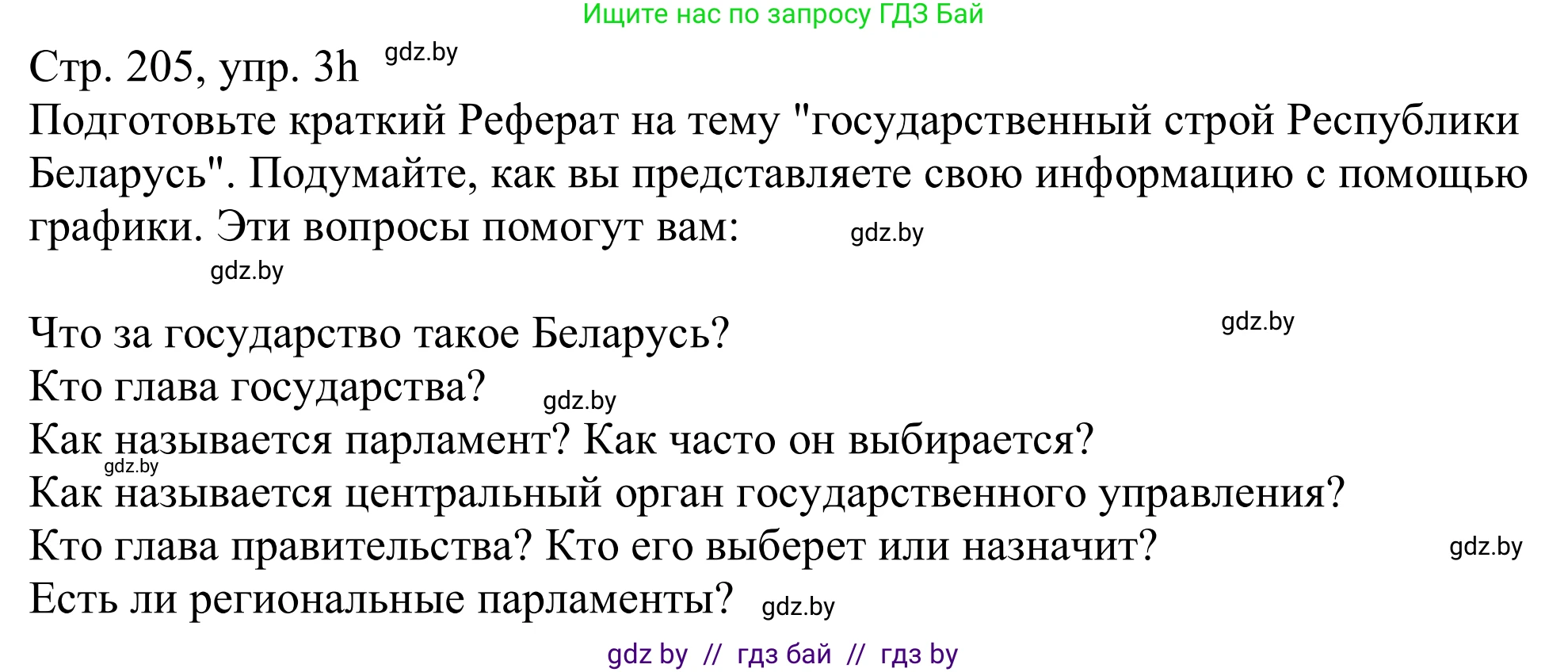 Ищите нас по запросу ГДЗ Бай

Стр. 205, упр. 3h gdz.by

Подготовьте краткий Реферат на тему "государственный строй Республики Беларусь". Подумайте, как вы представляете свою информацию с помощью графики. Эти вопросы помогут вам: gdz.by

gdz.by

Что за государство такое Беларусь? gdz.by
Кто глава государства? gdz.by
Как называется парламент? Как часто он выбирается?
gdz.by
Как называется центральный орган государственного управления?
Кто глава правительства? Кто его выберет или назначит? gdz.by
Есть ли региональные парламенты? gdz.by

gdz by // гдз бай // гдз by